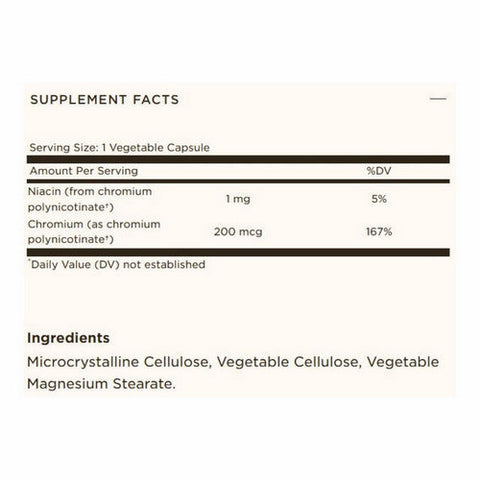 SUPPLEMENT FACTS —

Serving Size: 1 Vegetable Capsule

| Amount Per Serving | | %DV |
|---|---|---|
| Niacin (from chromium polynicotinate†) | 1 mg | 5% |
| Chromium (as chromium polynicotinate†) | 200 mcg | 167% |

*Daily Value (DV) not established

Ingredients

Microcrystalline Cellulose, Vegetable Cellulose, Vegetable Magnesium Stearate.